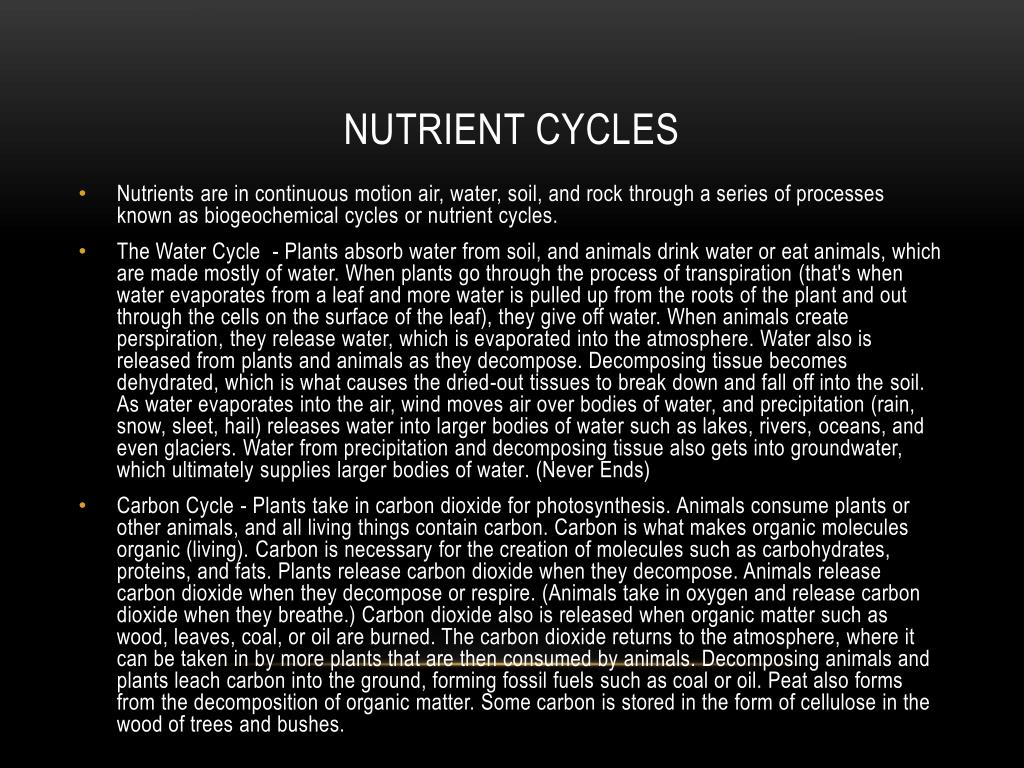 NUTRIENT CYCLES

• Nutrients are in continuous motion air, water, soil, and rock through a series of processes known as biogeochemical cycles or nutrient cycles.

• The Water Cycle - Plants absorb water from soil, and animals drink water or eat animals, which are made mostly of water. When plants go through the process of transpiration (that's when water evaporates from a leaf and more water is pulled up from the roots of the plant and out through the cells on the surface of the leaf), they give off water. When animals create perspiration, they release water, which is evaporated into the atmosphere. Water also is released from plants and animals as they decompose. Decomposing tissue becomes dehydrated, which is what causes the dried-out tissues to break down and fall off into the soil. As water evaporates into the air, wind moves air over bodies of water, and precipitation (rain, snow, sleet, hail) releases water into larger bodies of water such as lakes, rivers, oceans, and even glaciers. Water from precipitation and decomposing tissue also gets into groundwater, which ultimately supplies larger bodies of water. (Never Ends)

• Carbon Cycle - Plants take in carbon dioxide for photosynthesis. Animals consume plants or other animals, and all living things contain carbon. Carbon is what makes organic molecules organic (living). Carbon is necessary for the creation of molecules such as carbohydrates, proteins, and fats. Plants release carbon dioxide when they decompose. Animals release carbon dioxide when they decompose or respire. (Animals take in oxygen and release carbon dioxide when they breathe.) Carbon dioxide also is released when organic matter such as wood, leaves, coal, or oil are burned. The carbon dioxide returns to the atmosphere, where it can be taken in by more plants that are then consumed by animals. Decomposing animals and plants leach carbon into the ground, forming fossil fuels such as coal or oil. Peat also forms from the decomposition of organic matter. Some carbon is stored in the form of cellulose in the wood of trees and bushes.